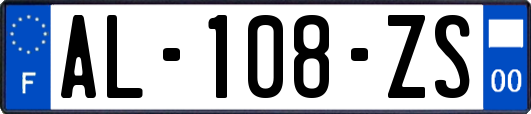 F
AL-108-ZS
00